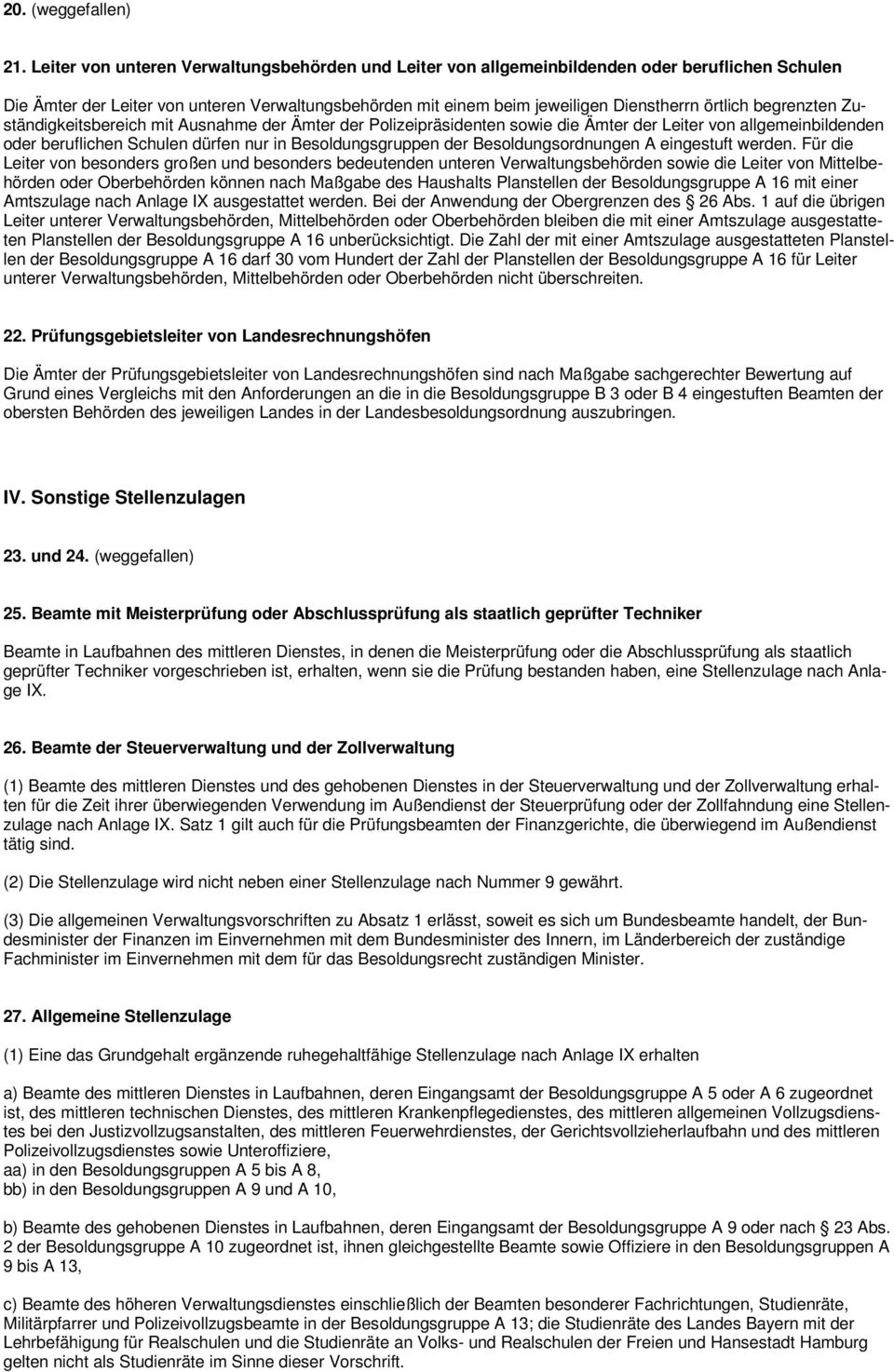 20. (weggefallen)

21. Leiter von unteren Verwaltungsbehörden und Leiter von allgemeinbildenden oder beruflichen Schulen

Die Ämter der Leiter von unteren Verwaltungsbehörden mit einem beim jeweiligen Dienstherrn örtlich begrenzten Zuständigkeitsbereich mit Ausnahme der Ämter der Polizeipräsidenten sowie die Ämter der Leiter von allgemeinbildenden oder beruflichen Schulen dürfen nur in Besoldungsgruppen der Besoldungsordnungen A eingestuft werden. Für die Leiter von besonders großen und besonders bedeutenden unteren Verwaltungsbehörden sowie die Leiter von Mittelbehörden oder Oberbehörden können nach Maßgabe des Haushalts Planstellen der Besoldungsgruppe A 16 mit einer Amtszulage nach Anlage IX ausgestattet werden. Bei der Anwendung der Obergrenzen des 26 Abs. 1 auf die übrigen Leiter unterer Verwaltungsbehörden, Mittelbehörden oder Oberbehörden bleiben die mit einer Amtszulage ausgestatteten Planstellen der Besoldungsgruppe A 16 unberücksichtigt. Die Zahl der mit einer Amtszulage ausgestatteten Planstellen der Besoldungsgruppe A 16 darf 30 vom Hundert der Zahl der Planstellen der Besoldungsgruppe A 16 für Leiter unterer Verwaltungsbehörden, Mittelbehörden oder Oberbehörden nicht überschreiten.

22. Prüfungsgebietsleiter von Landesrechnungshöfen

Die Ämter der Prüfungsgebietsleiter von Landesrechnungshöfen sind nach Maßgabe sachgerechter Bewertung auf Grund eines Vergleichs mit den Anforderungen an die in die Besoldungsgruppe B 3 oder B 4 eingestuften Beamten der obersten Behörden des jeweiligen Landes in der Landesbesoldungsordnung auszubringen.

IV. Sonstige Stellenzulagen

23. und 24. (weggefallen)

25. Beamte mit Meisterprüfung oder Abschlussprüfung als staatlich geprüfter Techniker

Beamte in Laufbahnen des mittleren Dienstes, in denen die Meisterprüfung oder die Abschlussprüfung als staatlich geprüfter Techniker vorgeschrieben ist, erhalten, wenn sie die Prüfung bestanden haben, eine Stellenzulage nach Anlage IX.

26. Beamte der Steuerverwaltung und der Zollverwaltung

(1) Beamte des mittleren Dienstes und des gehobenen Dienstes in der Steuerverwaltung und der Zollverwaltung erhalten für die Zeit ihrer überwiegenden Verwendung im Außendienst der Steuerprüfung oder der Zollfahndung eine Stellenzulage nach Anlage IX. Satz 1 gilt auch für die Prüfungsbeamten der Finanzgerichte, die überwiegend im Außendienst tätig sind.

(2) Die Stellenzulage wird nicht neben einer Stellenzulage nach Nummer 9 gewährt.

(3) Die allgemeinen Verwaltungsvorschriften zu Absatz 1 erlässt, soweit es sich um Bundesbeamte handelt, der Bundesminister der Finanzen im Einvernehmen mit dem Bundesminister des Innern, im Länderbereich der zuständige Fachminister im Einvernehmen mit dem für das Besoldungsrecht zuständigen Minister.

27. Allgemeine Stellenzulage

(1) Eine das Grundgehalt ergänzende ruhegehaltfähige Stellenzulage nach Anlage IX erhalten

a) Beamte des mittleren Dienstes in Laufbahnen, deren Eingangsamt der Besoldungsgruppe A 5 oder A 6 zugeordnet ist, des mittleren technischen Dienstes, des mittleren Krankenpflegedienstes, des mittleren allgemeinen Vollzugsdienstes bei den Justizvollzugsanstalten, des mittleren Feuerwehrdienstes, der Gerichtsvollzieherlaufbahn und des mittleren Polizeivollzugsdienstes sowie Unteroffiziere,
aa) in den Besoldungsgruppen A 5 bis A 8,
bb) in den Besoldungsgruppen A 9 und A 10,

b) Beamte des gehobenen Dienstes in Laufbahnen, deren Eingangsamt der Besoldungsgruppe A 9 oder nach 23 Abs. 2 der Besoldungsgruppe A 10 zugeordnet ist, ihnen gleichgestellte Beamte sowie Offiziere in den Besoldungsgruppen A 9 bis A 13,

c) Beamte des höheren Verwaltungsdienstes einschließlich der Beamten besonderer Fachrichtungen, Studienräte, Militärpfarrer und Polizeivollzugsbeamte in der Besoldungsgruppe A 13; die Studienräte des Landes Bayern mit der Lehrbefähigung für Realschulen und die Studienräte an Volks- und Realschulen der Freien und Hansestadt Hamburg gelten nicht als Studienräte im Sinne dieser Vorschrift.